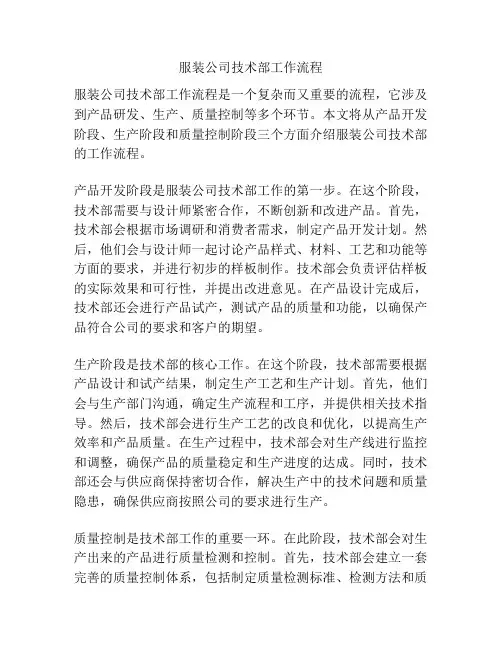 服装公司技术部工作流程

服装公司技术部工作流程是一个复杂而又重要的流程，它涉及到产品研发、生产、质量控制等多个环节。本文将从产品开发阶段、生产阶段和质量控制阶段三个方面介绍服装公司技术部的工作流程。

产品开发阶段是服装公司技术部工作的第一步。在这个阶段，技术部需要与设计师紧密合作，不断创新和改进产品。首先，技术部会根据市场调研和消费者需求，制定产品开发计划。然后，他们会与设计师一起讨论产品样式、材料、工艺和功能等方面的要求，并进行初步的样板制作。技术部会负责评估样板的实际效果和可行性，并提出改进意见。在产品设计完成后，技术部还会进行产品试产，测试产品的质量和功能，以确保产品符合公司的要求和客户的期望。

生产阶段是技术部的核心工作。在这个阶段，技术部需要根据产品设计和试产结果，制定生产工艺和生产计划。首先，他们会与生产部门沟通，确定生产流程和工序，并提供相关技术指导。然后，技术部会进行生产工艺的改良和优化，以提高生产效率和产品质量。在生产过程中，技术部会对生产线进行监控和调整，确保产品的质量稳定和生产进度的达成。同时，技术部还会与供应商保持密切合作，解决生产中的技术问题和质量隐患，确保供应商按照公司的要求进行生产。

质量控制是技术部工作的重要一环。在此阶段，技术部会对生产出来的产品进行质量检测和控制。首先，技术部会建立一套完善的质量控制体系，包括制定质量检测标准、检测方法和质